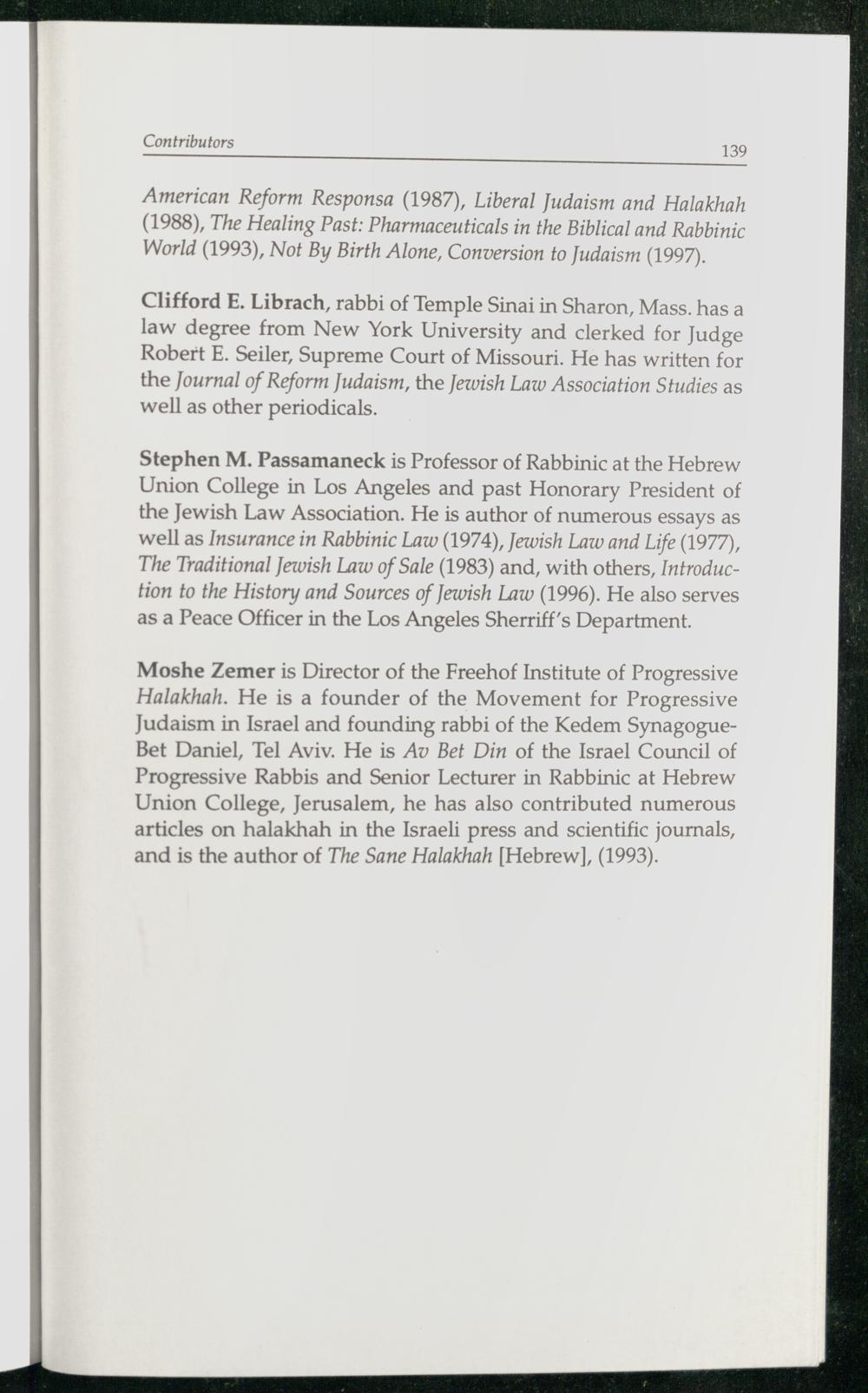 Contributors
139

American Reform Responsa (1987), Liberal Judaism and Halakhah (1988), The Healing Past: Pharmaceuticals in the Biblical and Rabbinic World (1993), Not By Birth Alone, Conversion to Judaism (1997).

Clifford E. Librach, rabbi of Temple Sinai in Sharon, Mass. has a law degree from New York University and clerked for Judge Robert E. Seiler, Supreme Court of Missouri. He has written for the Journal of Reform Judaism, the Jewish Law Association Studies as well as other periodicals.

Stephen M. Passamaneck is Professor of Rabbinic at the Hebrew Union College in Los Angeles and past Honorary President of the Jewish Law Association. He is author of numerous essays as well as Insurance in Rabbinic Law (1974), Jewish Law and Life (1977), The Traditional Jewish Law of Sale (1983) and, with others, Introduction to the History and Sources of Jewish Law (1996). He also serves as a Peace Officer in the Los Angeles Sherriff's Department.

Moshe Zemer is Director of the Freehof Institute of Progressive Halakhah. He is a founder of the Movement for Progressive Judaism in Israel and founding rabbi of the Kedem Synagogue-Bet Daniel, Tel Aviv. He is Av Bet Din of the Israel Council of Progressive Rabbis and Senior Lecturer in Rabbinic at Hebrew Union College, Jerusalem, he has also contributed numerous articles on halakhah in the Israeli press and scientific journals, and is the author of The Sane Halakhah [Hebrew], (1993).